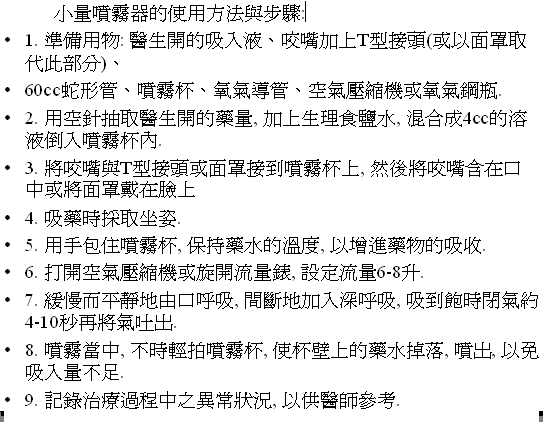 小量噴霧器的使用方法與步驟:

• 1. 準備用物: 醫生開的吸入液、咬嘴加上T型接頭(或以面罩取代此部分)、

• 60cc蛇形管、噴霧杯、氧氣導管、空氣壓縮機或氧氣鋼瓶.

• 2. 用空針抽取醫生開的藥量, 加上生理食鹽水, 混合成4cc的溶液倒入噴霧杯內.

• 3. 將咬嘴與T型接頭或面罩接到噴霧杯上, 然後將咬嘴含在口中或將面罩戴在臉上

• 4. 吸藥時採取坐姿.

• 5. 用手包住噴霧杯, 保持藥水的溫度, 以增進藥物的吸收.

• 6. 打開空氣壓縮機或旋開流量錶, 設定流量6-8升.

• 7. 緩慢而平靜地由口呼吸, 間斷地加入深呼吸, 吸到飽時閉氣約4-10秒再將氣吐出.

• 8. 噴霧當中, 不時輕拍噴霧杯, 使杯壁上的藥水掉落, 噴出, 以免吸入量不足.

• 9. 記錄治療過程中之異常狀況, 以供醫師參考.